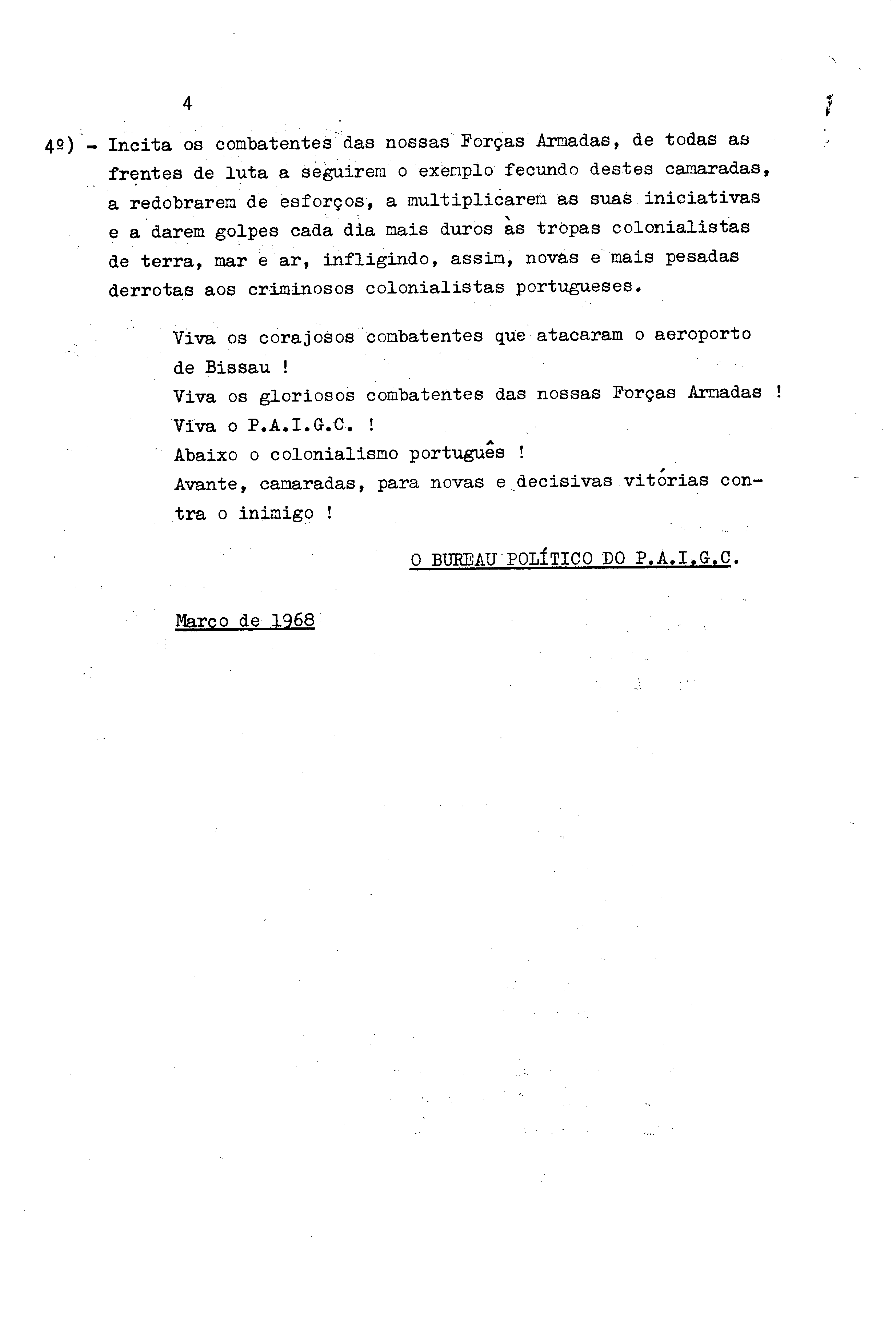 4

4º) - Incita os combatentes das nossas Forças Armadas, de todas as frentes de luta a seguirem o exemplo fecundo destes camaradas, a redobrarem de esforços, a multiplicarem as suas iniciativas e a darem golpes cada dia mais duros às tropas colonialistas de terra, mar e ar, infligindo, assim, novas e mais pesadas derrotas aos criminosos colonialistas portugueses.

Viva os corajosos combatentes que atacaram o aeroporto de Bissau !
Viva os gloriosos combatentes das nossas Forças Armadas !
Viva o P.A.I.G.C. !
Abaixo o colonialismo português !
Avante, camaradas, para novas e decisivas vitórias contra o inimigo !

O BUREAU POLÍTICO DO P.A.I.G.C.

Março de 1968